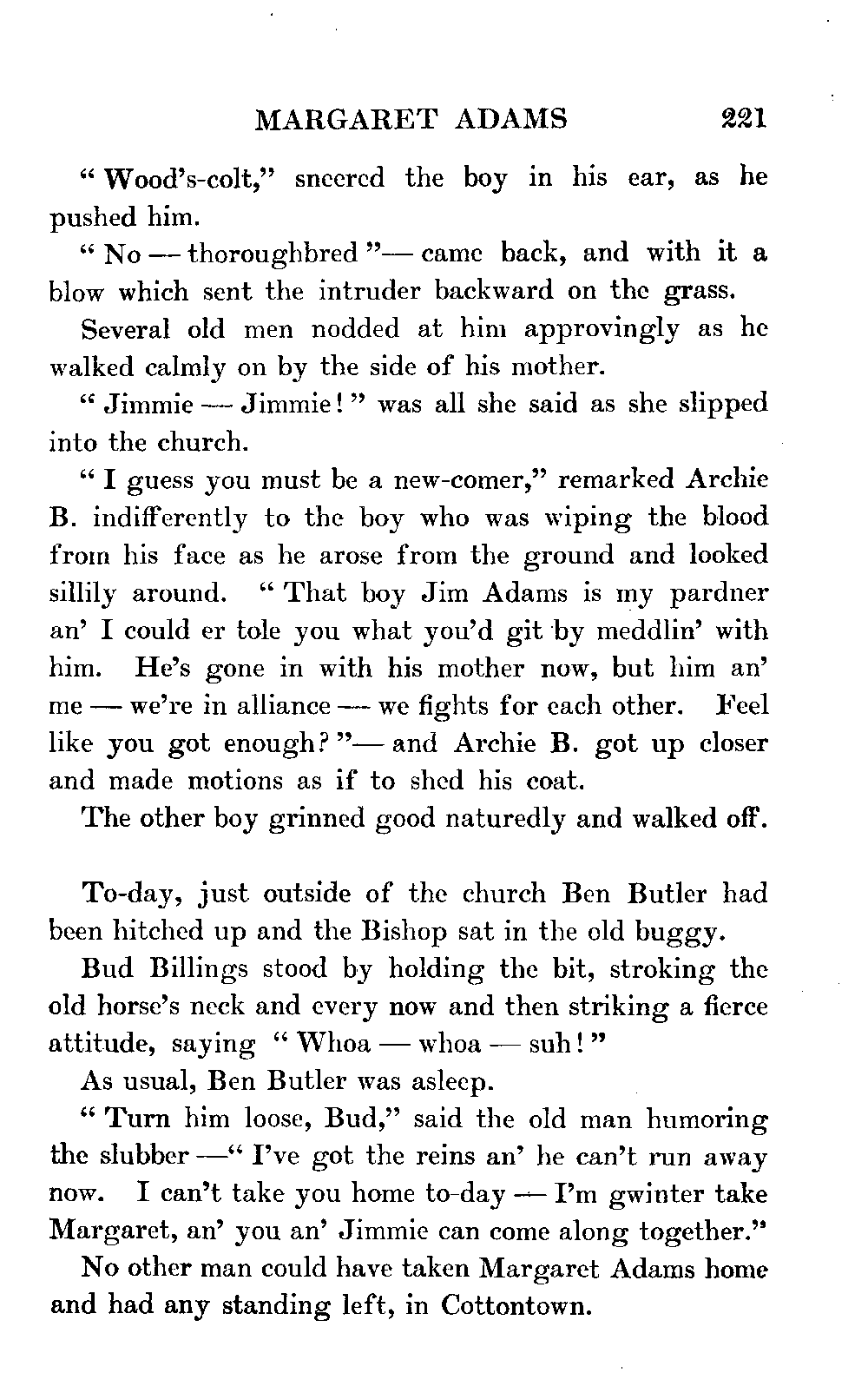 MARGARET ADAMS 221

"Wood's-colt," sneered the boy in his ear, as he pushed him.

"No — thoroughbred"— came back, and with it a blow which sent the intruder backward on the grass.

Several old men nodded at him approvingly as he walked calmly on by the side of his mother.

"Jimmie — Jimmie!" was all she said as she slipped into the church.

"I guess you must be a new-comer," remarked Archie B. indifferently to the boy who was wiping the blood from his face as he arose from the ground and looked sillily around. "That boy Jim Adams is my pardner an' I could er tole you what you'd git by meddlin' with him. He's gone in with his mother now, but him an' me — we're in alliance — we fights for each other. Feel like you got enough?"— and Archie B. got up closer and made motions as if to shed his coat.

The other boy grinned good naturedly and walked off.

To-day, just outside of the church Ben Butler had been hitched up and the Bishop sat in the old buggy.

Bud Billings stood by holding the bit, stroking the old horse's neck and every now and then striking a fierce attitude, saying "Whoa — whoa — suh!"

As usual, Ben Butler was asleep.

"Turn him loose, Bud," said the old man humoring the slubber —"I've got the reins an' he can't run away now. I can't take you home to-day — I'm gwinter take Margaret, an' you an' Jimmie can come along together."

No other man could have taken Margaret Adams home and had any standing left, in Cottontown.